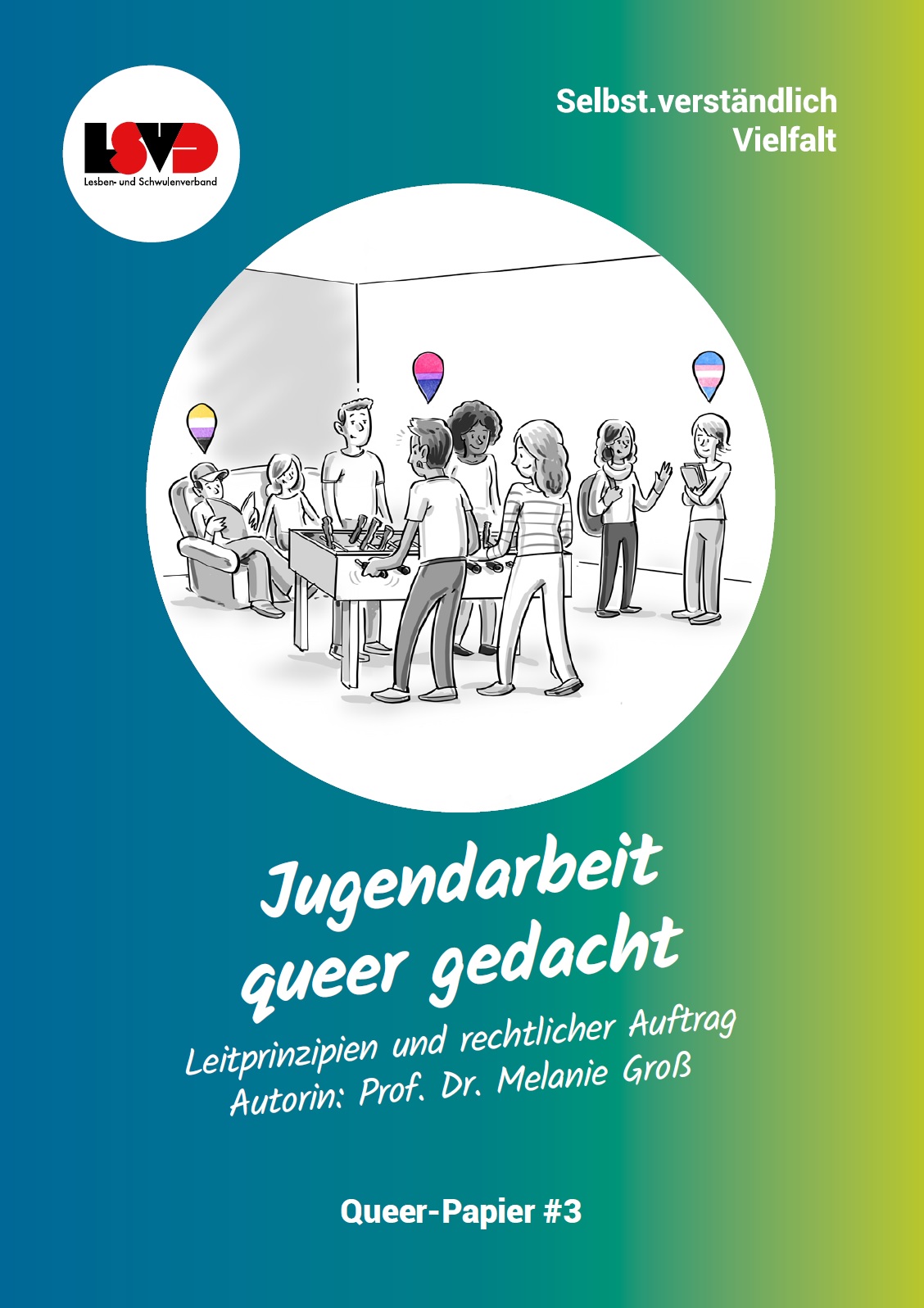 LSVD
Lesben- und Schwulenverband

Selbst.verständlich
Vielfalt

Jugendarbeit queer gedacht

Leitprinzipien und rechtlicher Auftrag
Autorin: Prof. Dr. Melanie Groß

Queer-Papier #3